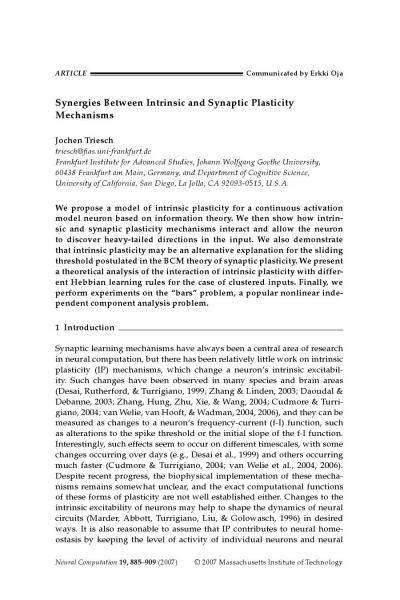 ARTICLE Communicated by Erkki Oja

Synergies Between Intrinsic and Synaptic Plasticity Mechanisms

Jochen Triesch
triesch@fias.uni-frankfurt.de
Frankfurt Institute for Advanced Studies, Johann Wolfgang Goethe University, 60438 Frankfurt am Main, Germany, and Department of Cognitive Science, University of California, San Diego, La Jolla, CA 92093-0515, U.S.A.

We propose a model of intrinsic plasticity for a continuous activation model neuron based on information theory. We then show how intrinsic and synaptic plasticity mechanisms interact and allow the neuron to discover heavy-tailed directions in the input. We also demonstrate that intrinsic plasticity may be an alternative explanation for the sliding threshold postulated in the BCM theory of synaptic plasticity. We present a theoretical analysis of the interaction of intrinsic plasticity with different Hebbian learning rules for the case of clustered inputs. Finally, we perform experiments on the "bars" problem, a popular nonlinear independent component analysis problem.

1 Introduction

Synaptic learning mechanisms have always been a central area of research in neural computation, but there has been relatively little work on intrinsic plasticity (IP) mechanisms, which change a neuron's intrinsic excitability. Such changes have been observed in many species and brain areas (Desai, Rutherford, & Turrigiano, 1999; Zhang & Linden, 2003; Daoudal & Debanne, 2003; Zhang, Hung, Zhu, Xie, & Wang, 2004; Cudmore & Turrigiano, 2004; van Welie, van Hooft, & Wadman, 2004, 2006), and they can be measured as changes to a neuron's frequency-current (f-I) function, such as alterations to the spike threshold or the initial slope of the f-I function. Interestingly, such effects seem to occur on different timescales, with some changes occurring over days (e.g., Desai et al., 1999) and others occurring much faster (Cudmore & Turrigiano, 2004; van Welie et al., 2004, 2006). Despite recent progress, the biophysical implementation of these mechanisms remains somewhat unclear, and the exact computational functions of these forms of plasticity are not well established either. Changes to the intrinsic excitability of neurons may help to shape the dynamics of neural circuits (Marder, Abbott, Turrigiano, Liu, & Golowasch, 1996) in desired ways. It is also reasonable to assume that IP contributes to neural homeostasis by keeping the level of activity of individual neurons and neural

Neural Computation 19, 885–909 (2007) © 2007 Massachusetts Institute of Technology